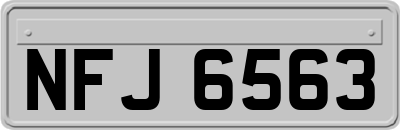 NFJ 6563